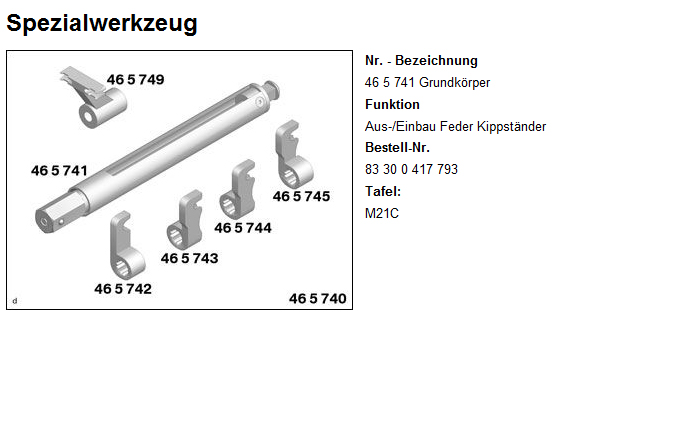 Spezialwerkzeug

46 5 749

46 5 741

46 5 745

46 5 744

46 5 743

46 5 742

d

46 5 740

Nr. - Bezeichnung
46 5 741 Grundkörper
Funktion
Aus-/Einbau Feder Kippständer
Bestell-Nr.
83 30 0 417 793
Tafel:
M21C